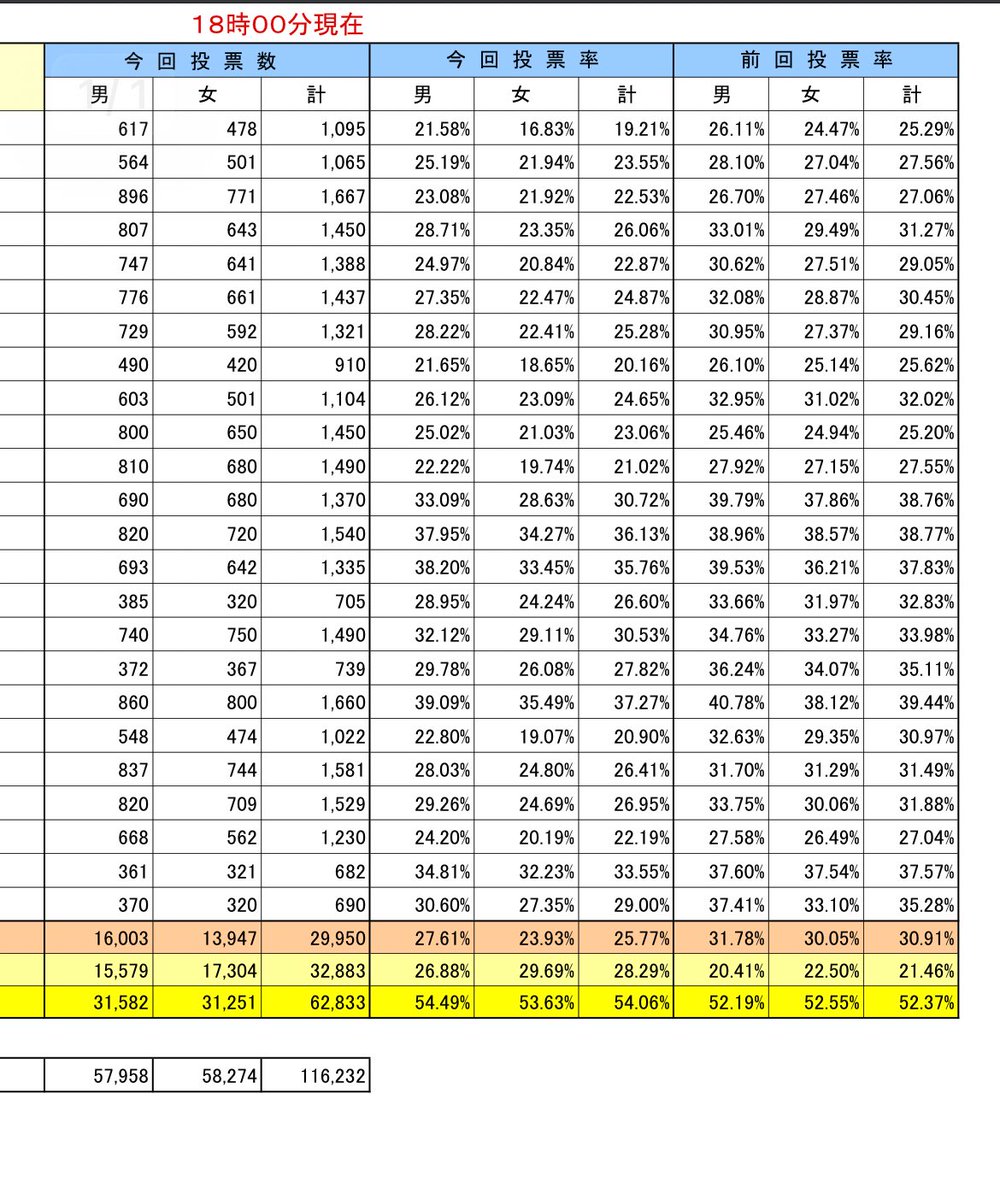 18時00分現在

| 今回投票数 | | | 今回投票率 | | | 前回投票率 | | |
|---|---|---|---|---|---|---|---|---|
| 男 | 女 | 計 | 男 | 女 | 計 | 男 | 女 | 計 |
| 617 | 478 | 1,095 | 21.58% | 16.83% | 19.21% | 26.11% | 24.47% | 25.29% |
| 564 | 501 | 1,065 | 25.19% | 21.94% | 23.55% | 28.10% | 27.04% | 27.56% |
| 896 | 771 | 1,667 | 23.08% | 21.92% | 22.53% | 26.70% | 27.46% | 27.06% |
| 807 | 643 | 1,450 | 28.71% | 23.35% | 26.06% | 33.01% | 29.49% | 31.27% |
| 747 | 641 | 1,388 | 24.97% | 20.84% | 22.87% | 30.62% | 27.51% | 29.05% |
| 776 | 661 | 1,437 | 27.35% | 22.47% | 24.87% | 32.08% | 28.87% | 30.45% |
| 729 | 592 | 1,321 | 28.22% | 22.41% | 25.28% | 30.95% | 27.37% | 29.16% |
| 490 | 420 | 910 | 21.65% | 18.65% | 20.16% | 26.10% | 25.14% | 25.62% |
| 603 | 501 | 1,104 | 26.12% | 23.09% | 24.65% | 32.95% | 31.02% | 32.02% |
| 800 | 650 | 1,450 | 25.02% | 21.03% | 23.06% | 25.46% | 24.94% | 25.20% |
| 810 | 680 | 1,490 | 22.22% | 19.74% | 21.02% | 27.92% | 27.15% | 27.55% |
| 690 | 680 | 1,370 | 33.09% | 28.63% | 30.72% | 39.79% | 37.86% | 38.76% |
| 820 | 720 | 1,540 | 37.95% | 34.27% | 36.13% | 38.96% | 38.57% | 38.77% |
| 693 | 642 | 1,335 | 38.20% | 33.45% | 35.76% | 39.53% | 36.21% | 37.83% |
| 385 | 320 | 705 | 28.95% | 24.24% | 26.60% | 33.66% | 31.97% | 32.83% |
| 740 | 750 | 1,490 | 32.12% | 29.11% | 30.53% | 34.76% | 33.27% | 33.98% |
| 372 | 367 | 739 | 29.78% | 26.08% | 27.82% | 36.24% | 34.07% | 35.11% |
| 860 | 800 | 1,660 | 39.09% | 35.49% | 37.27% | 40.78% | 38.12% | 39.44% |
| 548 | 474 | 1,022 | 22.80% | 19.07% | 20.90% | 32.63% | 29.35% | 30.97% |
| 837 | 744 | 1,581 | 28.03% | 24.80% | 26.41% | 31.70% | 31.29% | 31.49% |
| 820 | 709 | 1,529 | 29.26% | 24.69% | 26.95% | 33.75% | 30.06% | 31.88% |
| 668 | 562 | 1,230 | 24.20% | 20.19% | 22.19% | 27.58% | 26.49% | 27.04% |
| 361 | 321 | 682 | 34.81% | 32.23% | 33.55% | 37.60% | 37.54% | 37.57% |
| 370 | 320 | 690 | 30.60% | 27.35% | 29.00% | 37.41% | 33.10% | 35.28% |
| 16,003 | 13,947 | 29,950 | 27.61% | 23.93% | 25.77% | 31.78% | 30.05% | 30.91% |
| 15,579 | 17,304 | 32,883 | 26.88% | 29.69% | 28.29% | 20.41% | 22.50% | 21.46% |
| 31,582 | 31,251 | 62,833 | 54.49% | 53.63% | 54.06% | 52.19% | 52.55% | 52.37% |

| 57,958 | 58,274 | 116,232 |
|---|---|---|